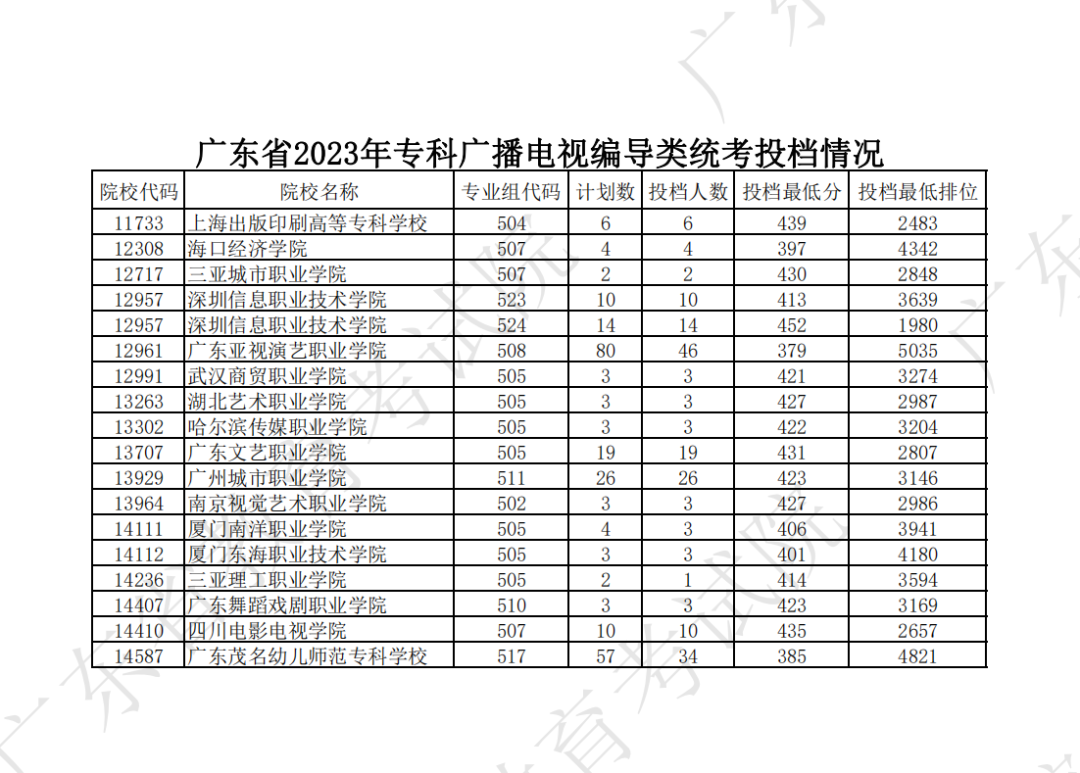 广东省2023年专科广播电视编导类统考投档情况

| 院校代码 | 院校名称 | 专业组代码 | 计划数 | 投档人数 | 投档最低分 | 投档最低排位 |
|---|---|---|---|---|---|---|
| 11733 | 上海出版印刷高等专科学校 | 504 | 6 | 6 | 439 | 2483 |
| 12308 | 海口经济学院 | 507 | 4 | 4 | 397 | 4342 |
| 12717 | 三亚城市职业学院 | 507 | 2 | 2 | 430 | 2848 |
| 12957 | 深圳信息职业技术学院 | 523 | 10 | 10 | 413 | 3639 |
| 12957 | 深圳信息职业技术学院 | 524 | 14 | 14 | 452 | 1980 |
| 12961 | 广东亚视演艺职业学院 | 508 | 80 | 46 | 379 | 5035 |
| 12991 | 武汉商贸职业学院 | 505 | 3 | 3 | 421 | 3274 |
| 13263 | 湖北艺术职业学院 | 505 | 3 | 3 | 427 | 2987 |
| 13302 | 哈尔滨传媒职业学院 | 505 | 3 | 3 | 422 | 3204 |
| 13707 | 广东文艺职业学院 | 505 | 19 | 19 | 431 | 2807 |
| 13929 | 广州城市职业学院 | 511 | 26 | 26 | 423 | 3146 |
| 13964 | 南京视觉艺术职业学院 | 502 | 3 | 3 | 427 | 2986 |
| 14111 | 厦门南洋职业学院 | 505 | 4 | 3 | 406 | 3941 |
| 14112 | 厦门东海职业技术学院 | 505 | 3 | 3 | 401 | 4180 |
| 14236 | 三亚理工职业学院 | 505 | 2 | 1 | 414 | 3594 |
| 14407 | 广东舞蹈戏剧职业学院 | 510 | 3 | 3 | 423 | 3169 |
| 14410 | 四川电影电视学院 | 507 | 10 | 10 | 435 | 2657 |
| 14587 | 广东茂名幼儿师范专科学校 | 517 | 57 | 34 | 385 | 4821 |

广东省教育考试院